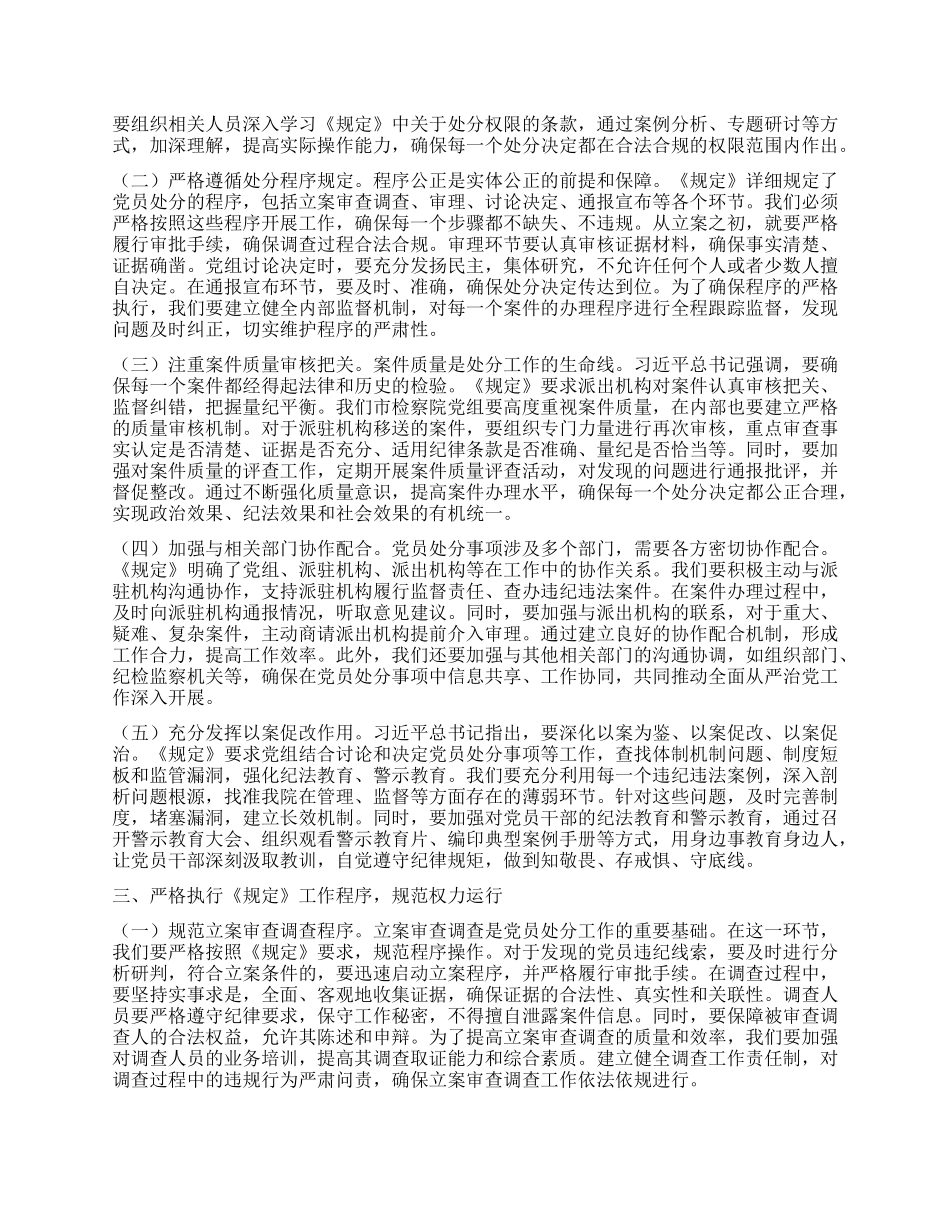 要组织相关人员深入学习《规定》中关于处分权限的条款，通过案例分析、专题研讨等方式，加深理解，提高实际操作能力，确保每一个处分决定都在合法合规的权限范围内作出。

（二）严格遵循处分程序规定。程序公正是实体公正的前提和保障。《规定》详细规定了党员处分的程序，包括立案审查调查、审理、讨论决定、通报宣布等各个环节。我们必须严格按照这些程序开展工作，确保每一个步骤都不缺失、不违规。从立案之初，就要严格履行审批手续，确保调查过程合法合规。审理环节要认真审核证据材料，确保事实清楚、证据确凿。党组讨论决定时，要充分发扬民主，集体研究，不允许任何个人或者少数人擅自决定。在通报宣布环节，要及时、准确，确保处分决定传达到位。为了确保程序的严格执行，我们要建立健全内部监督机制，对每一个案件的办理程序进行全程跟踪监督，发现问题及时纠正，切实维护程序的严肃性。

（三）注重案件质量审核把关。案件质量是处分工作的生命线。习近平总书记强调，要确保每一个案件都经得起法律和历史的检验。《规定》要求派出机构对案件认真审核把关、监督纠错，把握量纪平衡。我们市检察院党组要高度重视案件质量，在内部也要建立严格的质量审核机制。对于派驻机构移送的案件，要组织专门力量进行再次审核，重点审查事实认定是否清楚、证据是否充分、适用纪律条款是否准确、量纪是否恰当等。同时，要加强对案件质量的评查工作，定期开展案件质量评查活动，对发现的问题进行通报批评，并督促整改。通过不断强化质量意识，提高案件办理水平，确保每一个处分决定都公正合理，实现政治效果、纪法效果和社会效果的有机统一。

（四）加强与相关部门协作配合。党员处分事项涉及多个部门，需要各方密切协作配合。《规定》明确了党组、派驻机构、派出机构等在工作中的协作关系。我们要积极主动与派驻机构沟通协作，支持派驻机构履行监督责任、查办违纪违法案件。在案件办理过程中，及时向派驻机构通报情况，听取意见建议。同时，要加强与派出机构的联系，对于重大、疑难、复杂案件，主动商请派出机构提前介入审理。通过建立良好的协作配合机制，形成工作合力，提高工作效率。此外，我们还要加强与其他相关部门的沟通协调，如组织部门、纪检监察机关等，确保在党员处分事项中信息共享、工作协同，共同推动全面从严治党工作深入开展。

（五）充分发挥以案促改作用。习近平总书记指出，要深化以案为鉴、以案促改、以案促治。《规定》要求党组结合讨论和决定党员处分事项等工作，查找体制机制问题、制度短板和监管漏洞，强化纪法教育、警示教育。我们要充分利用每一个违纪违法案例，深入剖析问题根源，找准我院在管理、监督等方面存在的薄弱环节。针对这些问题，及时完善制度，堵塞漏洞，建立长效机制。同时，要加强对党员干部的纪法教育和警示教育，通过召开警示教育大会、组织观看警示教育片、编印典型案例手册等方式，用身边事教育身边人，让党员干部深刻汲取教训，自觉遵守纪律规矩，做到知敬畏、存戒惧、守底线。

三、严格执行《规定》工作程序，规范权力运行

（一）规范立案审查调查程序。立案审查调查是党员处分工作的重要基础。在这一环节，我们要严格按照《规定》要求，规范程序操作。对于发现的党员违纪线索，要及时进行分析研判，符合立案条件的，要迅速启动立案程序，并严格履行审批手续。在调查过程中，要坚持实事求是，全面、客观地收集证据，确保证据的合法性、真实性和关联性。调查人员要严格遵守纪律要求，保守工作秘密，不得擅自泄露案件信息。同时，要保障被审查调查人的合法权益，允许其陈述和申辩。为了提高立案审查调查的质量和效率，我们要加强对调查人员的业务培训，提高其调查取证能力和综合素质。建立健全调查工作责任制，对调查过程中的违规行为严肃问责，确保立案审查调查工作依法依规进行。